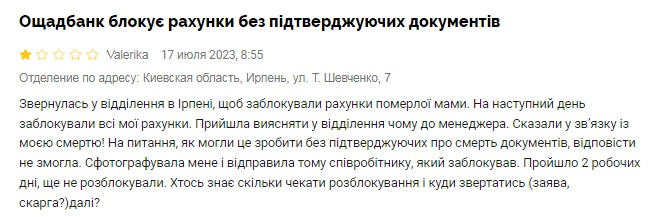 Ощадбанк блокує рахунки без підтверджуючих документів

Valerika 17 июля 2023, 8:55

Отделение по адресу: Киевская область, Ирпень, ул. Т. Шевченко, 7

Звернулась у відділення в Ірпені, щоб заблокували рахунки померлої мами. На наступний день заблокували всі мої рахунки. Прийшла виясняти у відділення чому до менеджера. Сказали у зв'язку із моєю смертю! На питання, як могли це зробити без підтверджуючих про смерть документів, відповісти не змогла. Сфотографувала мене і відправила тому співробітнику, який заблокував. Пройшло 2 робочих дні, ще не розблокували. Хтось знає скільки чекати розблокування і куди звертатись (заява, скарга?)далі?